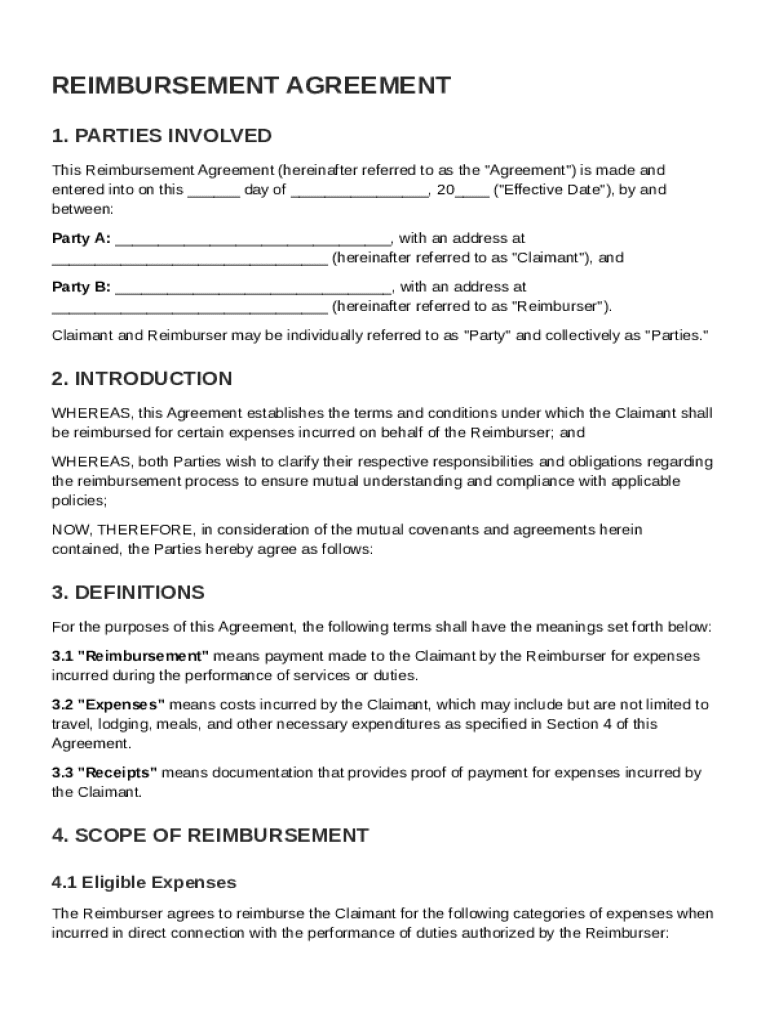 REIMBURSEMENT AGREEMENT

1. PARTIES INVOLVED

This Reimbursement Agreement (hereinafter referred to as the "Agreement") is made and entered into on this ______ day of ________________, 20____ ("Effective Date"), by and between:

Party A: ________________________________, with an address at ________________________________ (hereinafter referred to as "Claimant"), and

Party B: ________________________________, with an address at ________________________________ (hereinafter referred to as "Reimburser").

Claimant and Reimburser may be individually referred to as "Party" and collectively as "Parties."

2. INTRODUCTION

WHEREAS, this Agreement establishes the terms and conditions under which the Claimant shall be reimbursed for certain expenses incurred on behalf of the Reimburser; and

WHEREAS, both Parties wish to clarify their respective responsibilities and obligations regarding the reimbursement process to ensure mutual understanding and compliance with applicable policies;

NOW, THEREFORE, in consideration of the mutual covenants and agreements herein contained, the Parties hereby agree as follows:

3. DEFINITIONS

For the purposes of this Agreement, the following terms shall have the meanings set forth below:

3.1 "Reimbursement" means payment made to the Claimant by the Reimburser for expenses incurred during the performance of services or duties.

3.2 "Expenses" means costs incurred by the Claimant, which may include but are not limited to travel, lodging, meals, and other necessary expenditures as specified in Section 4 of this Agreement.

3.3 "Receipts" means documentation that provides proof of payment for expenses incurred by the Claimant.

4. SCOPE OF REIMBURSEMENT

4.1 Eligible Expenses

The Reimburser agrees to reimburse the Claimant for the following categories of expenses when incurred in direct connection with the performance of duties authorized by the Reimburser: